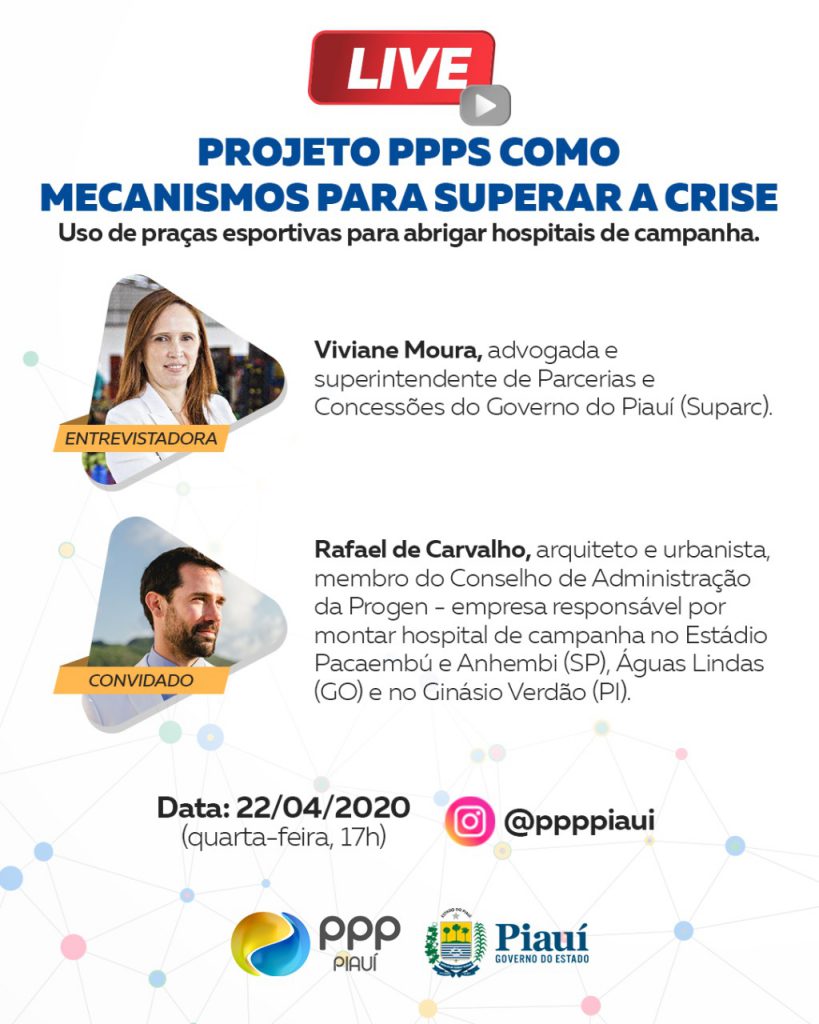 LIVE

PROJETO PPPS COMO MECANISMOS PARA SUPERAR A CRISE

Uso de praças esportivas para abrigar hospitais de campanha.

ENTREVISTADORA

Viviane Moura, advogada e superintendente de Parcerias e Concessões do Governo do Piauí (Suparc).

CONVIDADO

Rafael de Carvalho, arquiteto e urbanista, membro do Conselho de Administração da Progen - empresa responsável por montar hospital de campanha no Estádio Pacaembú e Anhembi (SP), Águas Lindas (GO) e no Ginásio Verdão (PI).

Data: 22/04/2020
(quarta-feira, 17h)

@ppppiaui

PPP
PIAUÍ

Piauí
GOVERNO DO ESTADO